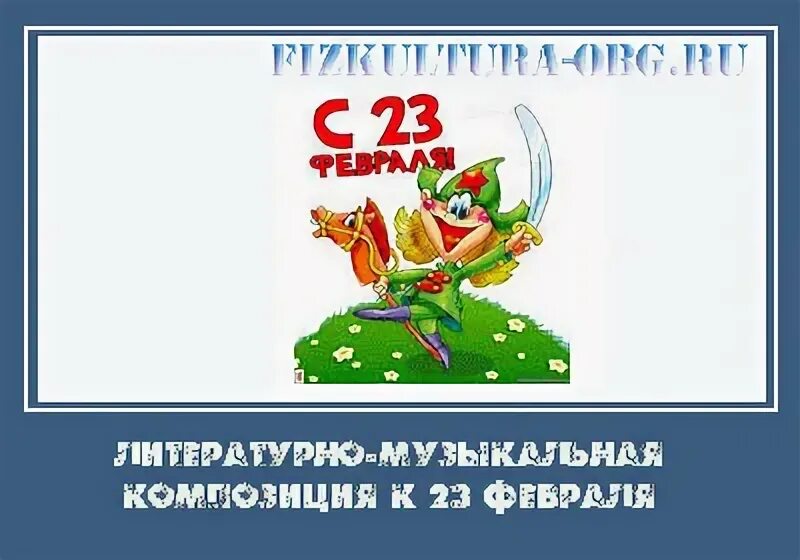 FIZKULTURA-OBG.RU

С 23 ФЕВРАЛЯ!

ЛИТЕРАТУРНО-МУЗЫКАЛЬНАЯ КОМПОЗИЦИЯ К 23 ФЕВРАЛЯ